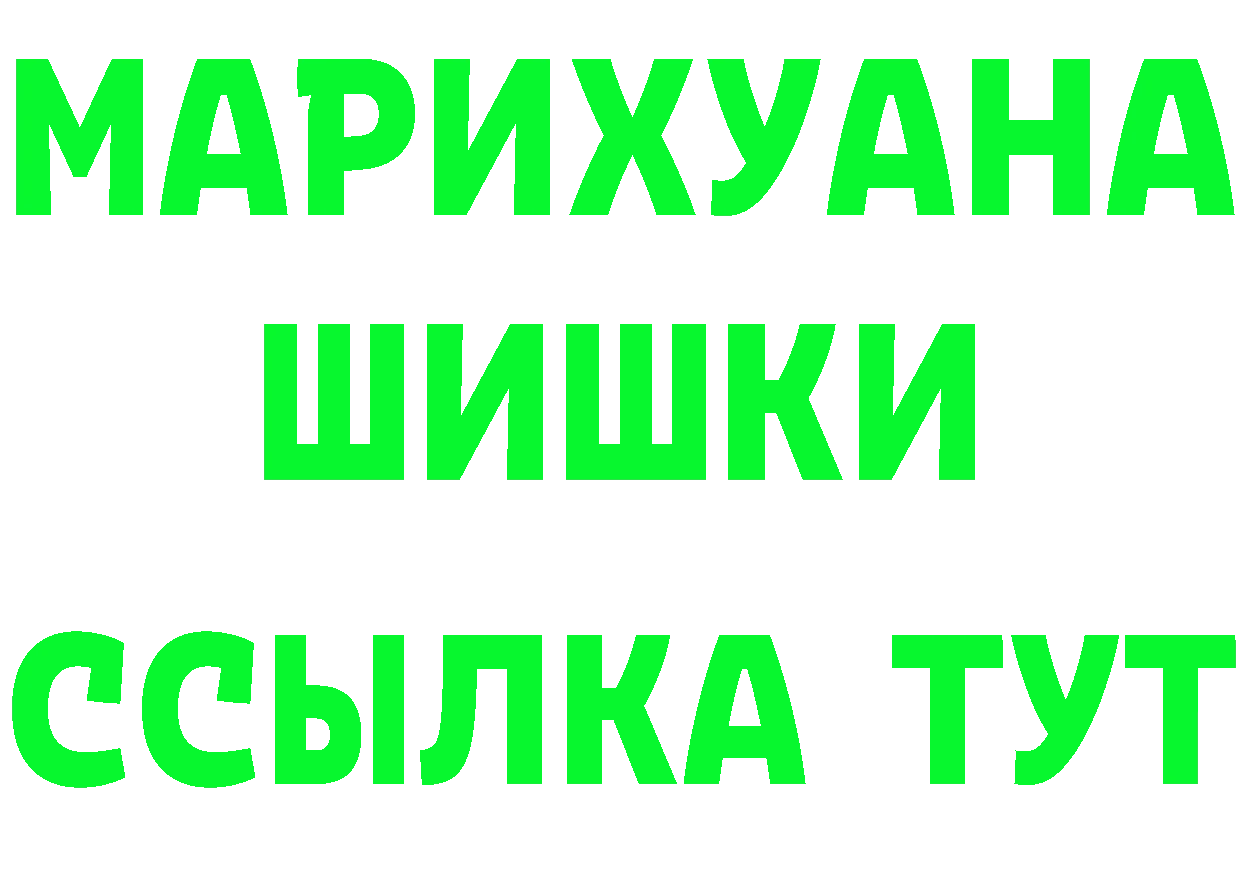 МАРИХУАНА
ШИШКИ
ССЫЛКА ТУТ